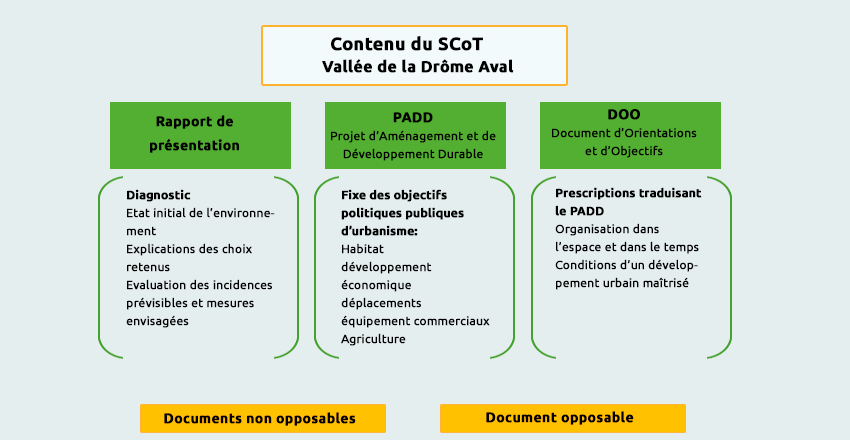 Contenu du SCoT
Vallée de la Drôme Aval

Rapport de présentation

Diagnostic
Etat initial de l'environnement
Explications des choix retenus
Evaluation des incidences prévisibles et mesures envisagées

PADD
Projet d'Aménagement et de Développement Durable

Fixe des objectifs politiques publiques d'urbanisme:
Habitat
développement économique
déplacements
équipement commerciaux
Agriculture

DOO
Document d'Orientations et d'Objectifs

Prescriptions traduisant le PADD
Organisation dans l'espace et dans le temps
Conditions d'un développement urbain maîtrisé

Documents non opposables

Document opposable